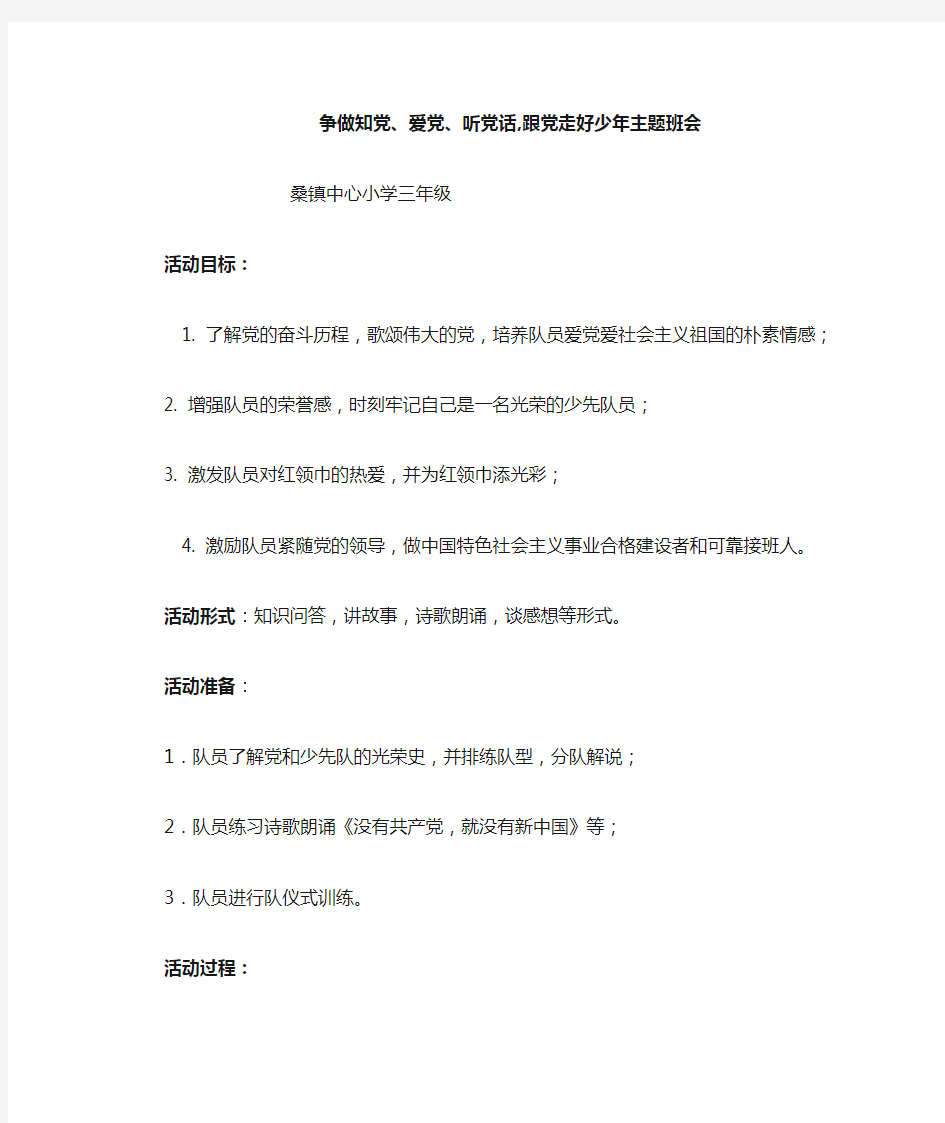 争做知党、爱党、听党话,跟党走好少年主题班会

桑镇中心小学三年级

活动目标：

1. 了解党的奋斗历程，歌颂伟大的党，培养队员爱党爱社会主义祖国的朴素情感；

2. 增强队员的荣誉感，时刻牢记自己是一名光荣的少先队员；

3. 激发队员对红领巾的热爱，并为红领巾添光彩；

4. 激励队员紧随党的领导，做中国特色社会主义事业合格建设者和可靠接班人。

活动形式：知识问答，讲故事，诗歌朗诵，谈感想等形式。

活动准备：

1．队员了解党和少先队的光荣史，并排练队型，分队解说；

2．队员练习诗歌朗诵《没有共产党，就没有新中国》等；

3．队员进行队仪式训练。

活动过程：